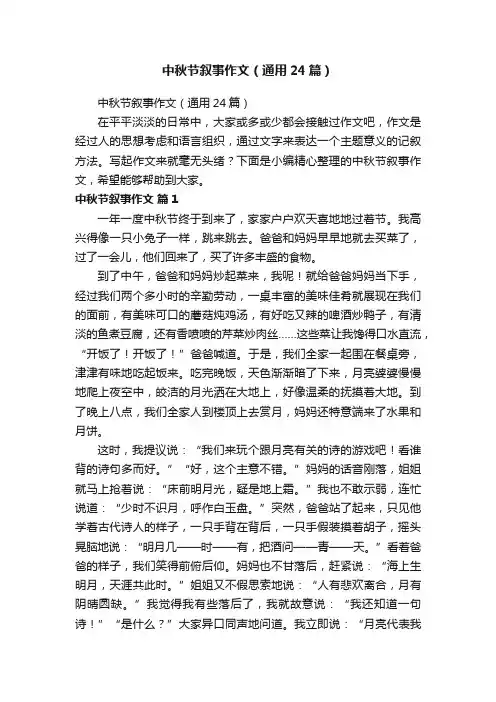 中秋节叙事作文（通用24篇）

中秋节叙事作文（通用24篇）

在平平淡淡的日常中，大家或多或少都会接触过作文吧，作文是经过人的思想考虑和语言组织，通过文字来表达一个主题意义的记叙方法。写起作文来就毫无头绪？下面是小编精心整理的中秋节叙事作文，希望能够帮助到大家。

中秋节叙事作文 篇1

一年一度中秋节终于到来了，家家户户欢天喜地地过着节。我高兴得像一只小兔子一样，跳来跳去。爸爸和妈妈早早地就去买菜了，过了一会儿，他们回来了，买了许多丰盛的食物。

到了中午，爸爸和妈妈炒起菜来，我呢！就给爸爸妈妈当下手，经过我们两个多小时的辛勤劳动，一桌丰富的美味佳肴就展现在我们的面前，有美味可口的蘑菇炖鸡汤，有好吃又辣的啤酒炒鸭子，有清淡的鱼煮豆腐，还有香喷喷的芹菜炒肉丝……这些菜让我馋得口水直流，“开饭了！开饭了！”爸爸喊道。于是，我们全家一起围在餐桌旁，津津有味地吃起饭来。吃完晚饭，天色渐渐暗了下来，月亮婆婆慢慢地爬上夜空中，皎洁的月光洒在大地上，好像温柔的抚摸着大地。到了晚上八点，我们全家人到楼顶上去赏月，妈妈还特意端来了水果和月饼。

这时，我提议说：“我们来玩个跟月亮有关的诗的游戏吧！看谁背的诗句多而好。”“好，这个主意不错。”妈妈的话音刚落，姐姐就马上抢着说：“床前明月光，疑是地上霜。”我也不敢示弱，连忙说道：“少时不识月，呼作白玉盘。”突然，爸爸站了起来，只见他学着古代诗人的样子，一只手背在背后，一只手假装摸着胡子，摇头晃脑地说：“明月几——时——有，把酒问——青——天。”看着爸爸的样子，我们笑得前俯后仰。妈妈也不甘落后，赶紧说：“海上生明月，天涯共此时。”姐姐又不假思索地说：“人有悲欢离合，月有阴晴圆缺。”我觉得我有些落后了，我就故意说：“我还知道一句诗！”“是什么？”大家异口同声地问道。我立即说：“月亮代表我